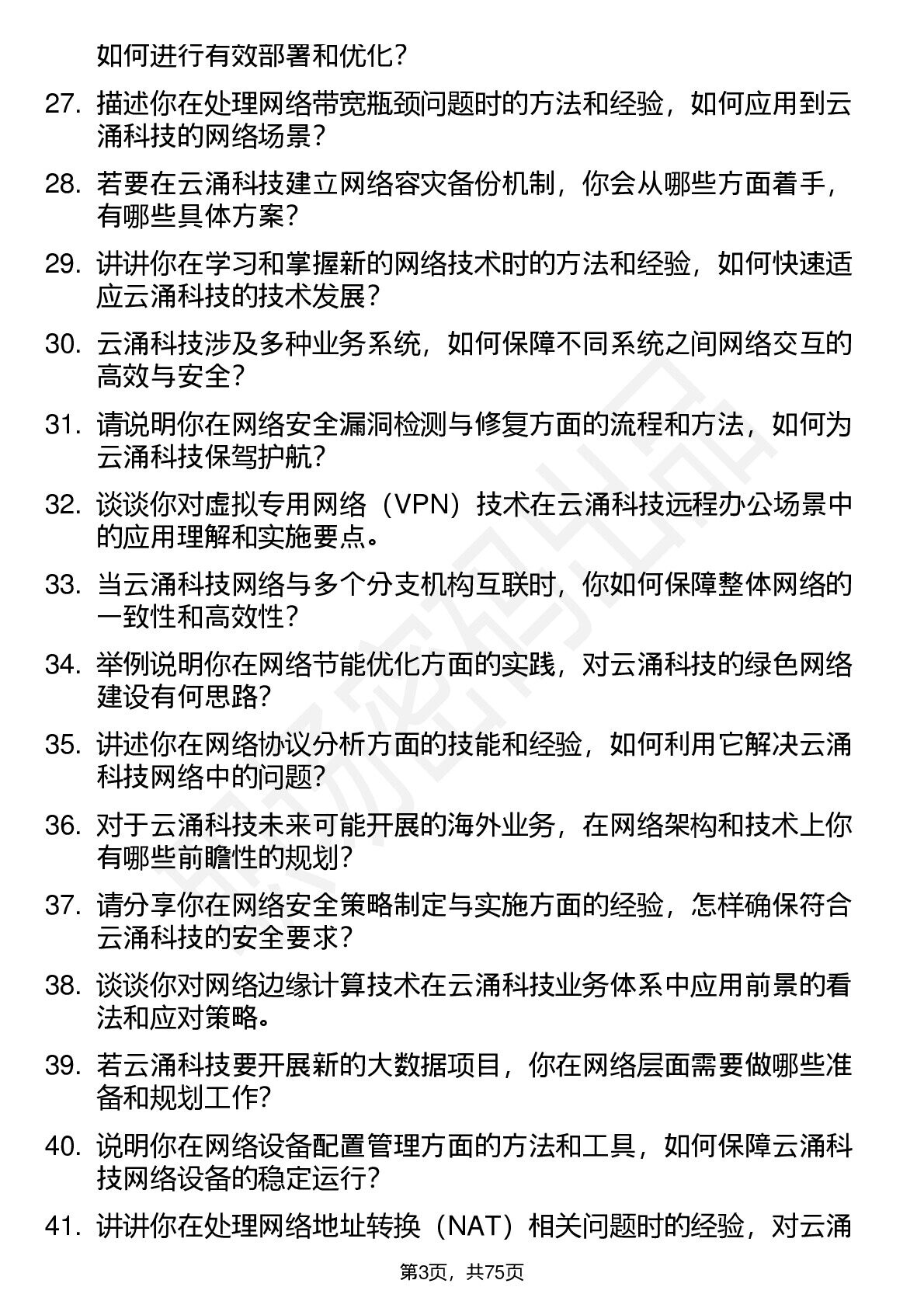 如何进行有效部署和优化？

27. 描述你在处理网络带宽瓶颈问题时的方法和经验，如何应用到云涌科技的网络场景？

28. 若要在云涌科技建立网络容灾备份机制，你会从哪些方面着手，有哪些具体方案？

29. 讲讲你在学习和掌握新的网络技术时的方法和经验，如何快速适应云涌科技的技术发展？

30. 云涌科技涉及多种业务系统，如何保障不同系统之间网络交互的高效与安全？

31. 请说明你在网络安全漏洞检测与修复方面的流程和方法，如何为云涌科技保驾护航？

32. 谈谈你对虚拟专用网络（VPN）技术在云涌科技远程办公场景中的应用理解和实施要点。

33. 当云涌科技网络与多个分支机构互联时，你如何保障整体网络的一致性和高效性？

34. 举例说明你在网络节能优化方面的实践，对云涌科技的绿色网络建设有何思路？

35. 讲述你在网络协议分析方面的技能和经验，如何利用它解决云涌科技网络中的问题？

36. 对于云涌科技未来可能开展的海外业务，在网络架构和技术上你有哪些前瞻性的规划？

37. 请分享你在网络安全策略制定与实施方面的经验，怎样确保符合云涌科技的安全要求？

38. 谈谈你对网络边缘计算技术在云涌科技业务体系中应用前景的看法和应对策略。

39. 若云涌科技要开展新的大数据项目，你在网络层面需要做哪些准备和规划工作？

40. 说明你在网络设备配置管理方面的方法和工具，如何保障云涌科技网络设备的稳定运行？

41. 讲讲你在处理网络地址转换（NAT）相关问题时的经验，对云涌

第3页，共75页